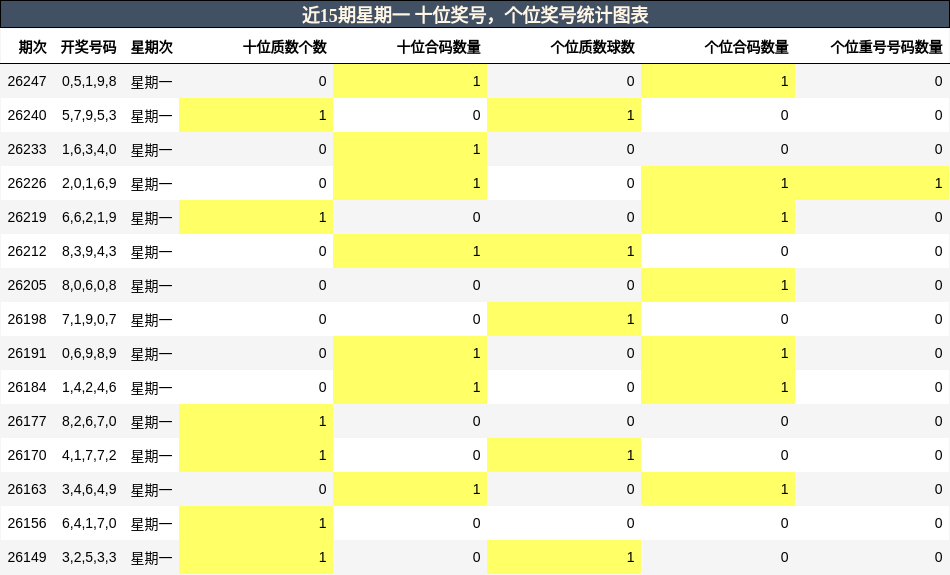 近15期星期一 十位奖号，个位奖号统计图表

| 期次 | 开奖号码 | 星期次 | 十位质数个数 | 十位合码数量 | 个位质数球数 | 个位合码数量 | 个位重号号码数量 |
|---|---|---|---|---|---|---|---|
| 26247 | 0,5,1,9,8 | 星期一 | 0 | 1 | 0 | 1 | 0 |
| 26240 | 5,7,9,5,3 | 星期一 | 1 | 0 | 1 | 0 | 0 |
| 26233 | 1,6,3,4,0 | 星期一 | 0 | 1 | 0 | 0 | 0 |
| 26226 | 2,0,1,6,9 | 星期一 | 0 | 1 | 0 | 1 | 1 |
| 26219 | 6,6,2,1,9 | 星期一 | 1 | 0 | 0 | 1 | 0 |
| 26212 | 8,3,9,4,3 | 星期一 | 0 | 1 | 1 | 0 | 0 |
| 26205 | 8,0,6,0,8 | 星期一 | 0 | 0 | 0 | 1 | 0 |
| 26198 | 7,1,9,0,7 | 星期一 | 0 | 0 | 1 | 0 | 0 |
| 26191 | 0,6,9,8,9 | 星期一 | 0 | 1 | 0 | 1 | 0 |
| 26184 | 1,4,2,4,6 | 星期一 | 0 | 1 | 0 | 1 | 0 |
| 26177 | 8,2,6,7,0 | 星期一 | 1 | 0 | 0 | 0 | 0 |
| 26170 | 4,1,7,7,2 | 星期一 | 1 | 0 | 1 | 0 | 0 |
| 26163 | 3,4,6,4,9 | 星期一 | 0 | 1 | 0 | 1 | 0 |
| 26156 | 6,4,1,7,0 | 星期一 | 1 | 0 | 0 | 0 | 0 |
| 26149 | 3,2,5,3,3 | 星期一 | 1 | 0 | 1 | 0 | 0 |